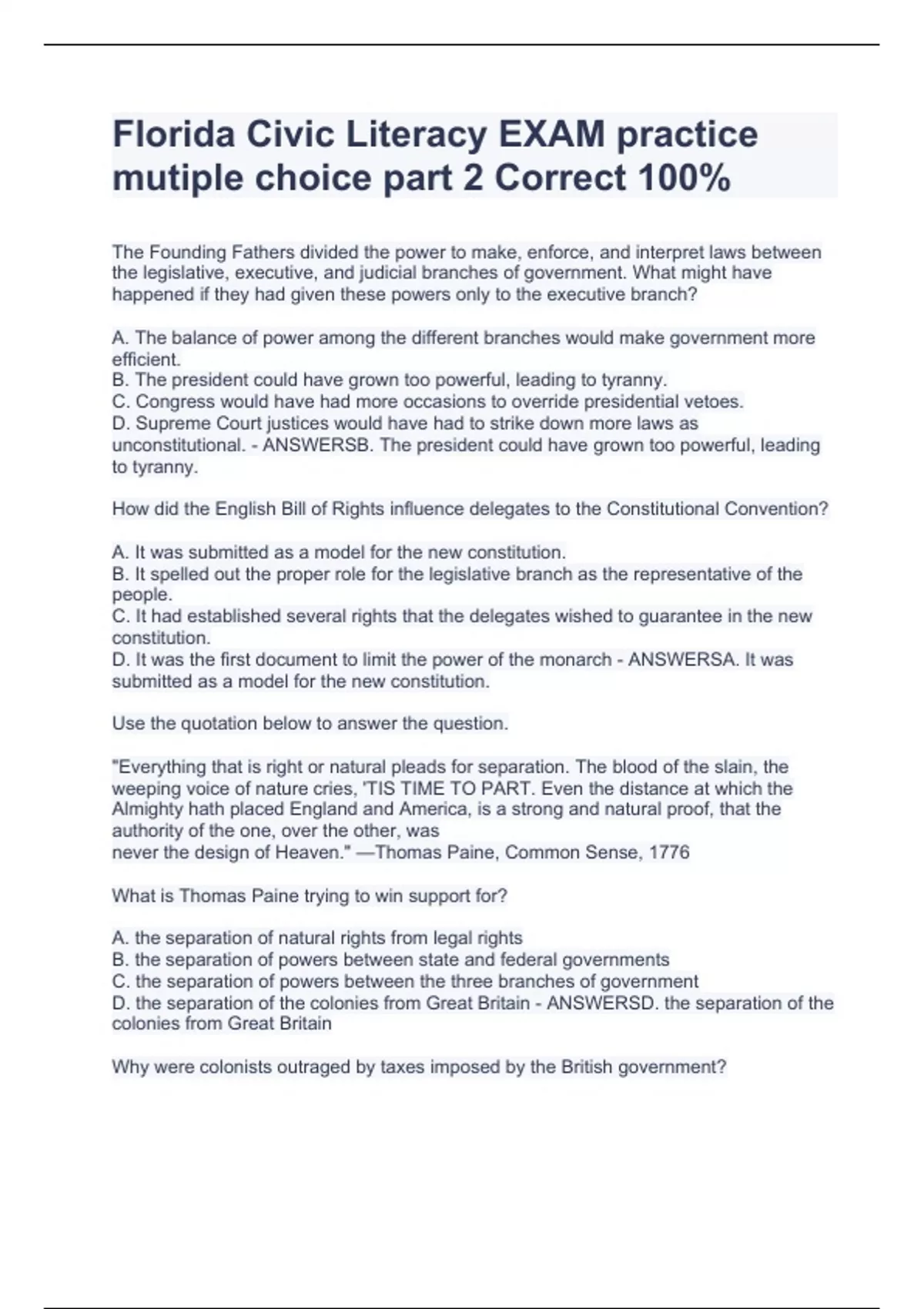 Florida Civic Literacy EXAM practice mutiple choice part 2 Correct 100%

The Founding Fathers divided the power to make, enforce, and interpret laws between the legislative, executive, and judicial branches of government. What might have happened if they had given these powers only to the executive branch?

A. The balance of power among the different branches would make government more efficient.
B. The president could have grown too powerful, leading to tyranny.
C. Congress would have had more occasions to override presidential vetoes.
D. Supreme Court justices would have had to strike down more laws as unconstitutional. - ANSWERSB. The president could have grown too powerful, leading to tyranny.

How did the English Bill of Rights influence delegates to the Constitutional Convention?

A. It was submitted as a model for the new constitution.
B. It spelled out the proper role for the legislative branch as the representative of the people.
C. It had established several rights that the delegates wished to guarantee in the new constitution.
D. It was the first document to limit the power of the monarch - ANSWERSA. It was submitted as a model for the new constitution.

Use the quotation below to answer the question.

"Everything that is right or natural pleads for separation. The blood of the slain, the weeping voice of nature cries, 'TIS TIME TO PART. Even the distance at which the Almighty hath placed England and America, is a strong and natural proof, that the authority of the one, over the other, was
never the design of Heaven." —Thomas Paine, Common Sense, 1776

What is Thomas Paine trying to win support for?

A. the separation of natural rights from legal rights
B. the separation of powers between state and federal governments
C. the separation of powers between the three branches of government
D. the separation of the colonies from Great Britain - ANSWERSD. the separation of the colonies from Great Britain

Why were colonists outraged by taxes imposed by the British government?